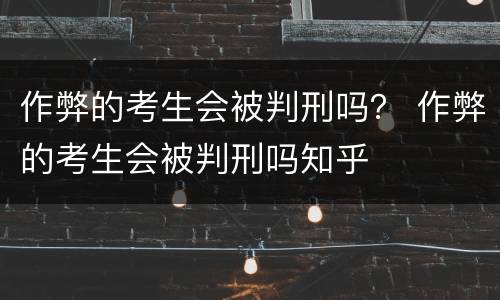 作弊的考生会被判刑吗？ 作弊的考生会被判刑吗知乎